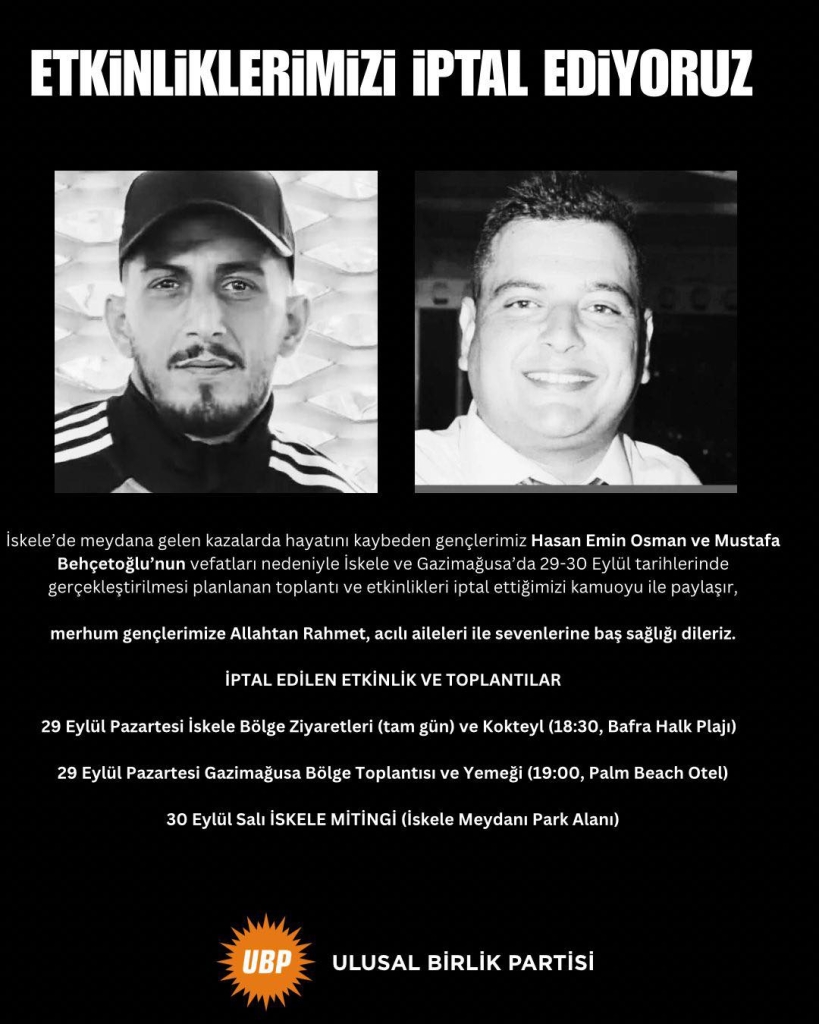 ETKİNLİKLERİMİZİ İPTAL EDİYORUZ

İskele'de meydana gelen kazalarda hayatını kaybeden gençlerimiz Hasan Emin Osman ve Mustafa Behçetoğlu'nun vefatları nedeniyle İskele ve Gazimağusa'da 29-30 Eylül tarihlerinde gerçekleştirilmesi planlanan toplantı ve etkinlikleri iptal ettiğimizi kamuoyu ile paylaşır,

merhum gençlerimize Allahtan Rahmet, acılı aileleri ile sevenlerine baş sağlığı dileriz.

İPTAL EDİLEN ETKİNLİK VE TOPLANTILAR

29 Eylül Pazartesi İskele Bölge Ziyaretleri (tam gün) ve Kokteyl (18:30, Bafra Halk Plajı)

29 Eylül Pazartesi Gazimağusa Bölge Toplantısı ve Yemeği (19:00, Palm Beach Otel)

30 Eylül Salı İSKELE MİTİNGİ (İskele Meydanı Park Alanı)

UBP

ULUSAL BİRLİK PARTİSİ